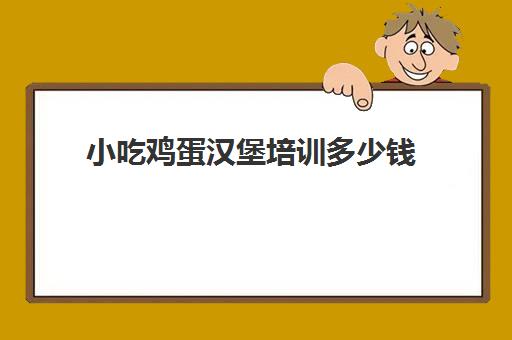 小吃鸡蛋汉堡培训多少钱